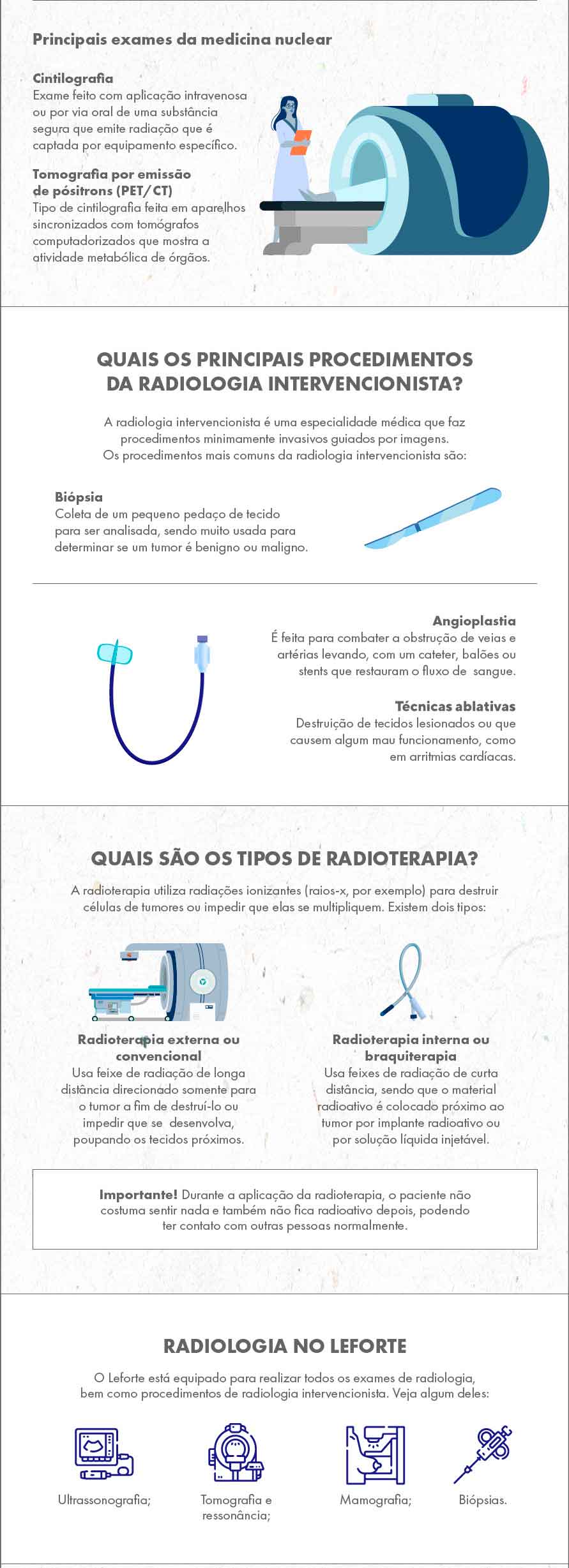 Principais exames da medicina nuclear

Cintilografia
Exame feito com aplicação intravenosa ou por via oral de uma substância segura que emite radiação que é captada por equipamento específico.

Tomografia por emissão de pósitrons (PET/CT)
Tipo de cintilografia feita em aparelhos sincronizados com tomógrafos computadorizados que mostra a atividade metabólica de órgãos.

QUAIS OS PRINCIPAIS PROCEDIMENTOS DA RADIOLOGIA INTERVENCIONISTA?

A radiologia intervencionista é uma especialidade médica que faz procedimentos minimamente invasivos guiados por imagens. Os procedimentos mais comuns da radiologia intervencionista são:

Biópsia
Coleta de um pequeno pedaço de tecido para ser analisada, sendo muito usada para determinar se um tumor é benigno ou maligno.

Angioplastia
É feita para combater a obstrução de veias e artérias levando, com um cateter, balões ou stents que restauram o fluxo de sangue.

Técnicas ablativas
Destruição de tecidos lesionados ou que causem algum mau funcionamento, como em arritmias cardíacas.

QUAIS SÃO OS TIPOS DE RADIOTERAPIA?

A radioterapia utiliza radiações ionizantes (raios-x, por exemplo) para destruir células de tumores ou impedir que elas se multipliquem. Existem dois tipos:

Radioterapia externa ou convencional
Usa feixe de radiação de longa distância direcionado somente para o tumor a fim de destruí-lo ou impedir que se desenvolva, poupando os tecidos próximos.

Radioterapia interna ou braquiterapia
Usa feixes de radiação de curta distância, sendo que o material radioativo é colocado próximo ao tumor por implante radioativo ou por solução líquida injetável.

Importante! Durante a aplicação da radioterapia, o paciente não costuma sentir nada e também não fica radioativo depois, podendo ter contato com outras pessoas normalmente.

RADIOLOGIA NO LEFORTE

O Leforte está equipado para realizar todos os exames de radiologia, bem como procedimentos de radiologia intervencionista. Veja algum deles:

Ultrassonografia;

Tomografia e ressonância;

Mamografia;

Biópsias.